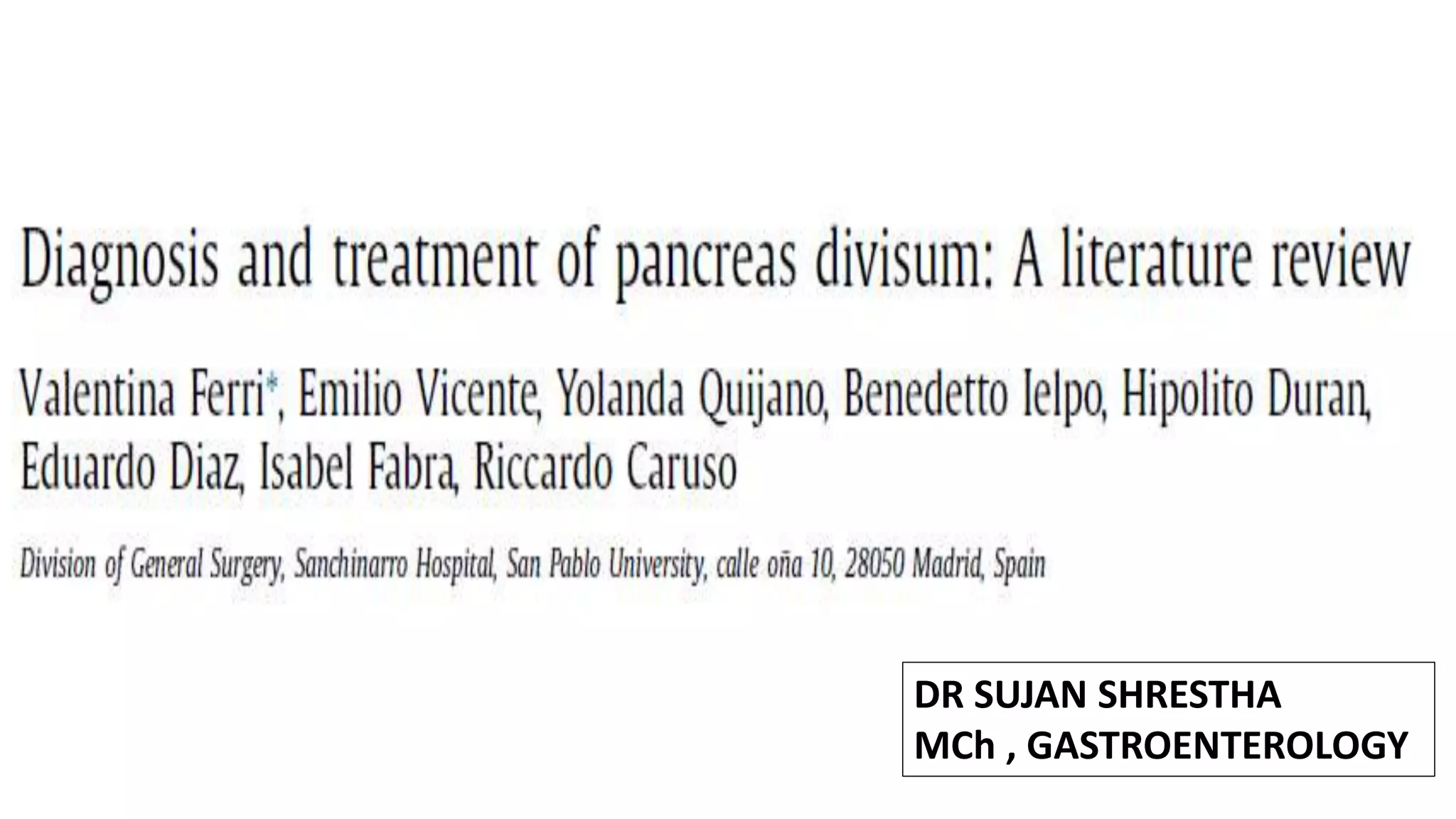 Diagnosis and treatment of pancreas divisum: A literature review

Valentina Ferri*, Emilio Vicente, Yolanda Quijano, Benedetto Ielpo, Hipolito Duran, Eduardo Diaz, Isabel Fabra, Riccardo Caruso

Division of General Surgery, Sanchinarro Hospital, San Pablo University, calle oña 10, 28050 Madrid, Spain

DR SUJAN SHRESTHA
MCh , GASTROENTEROLOGY